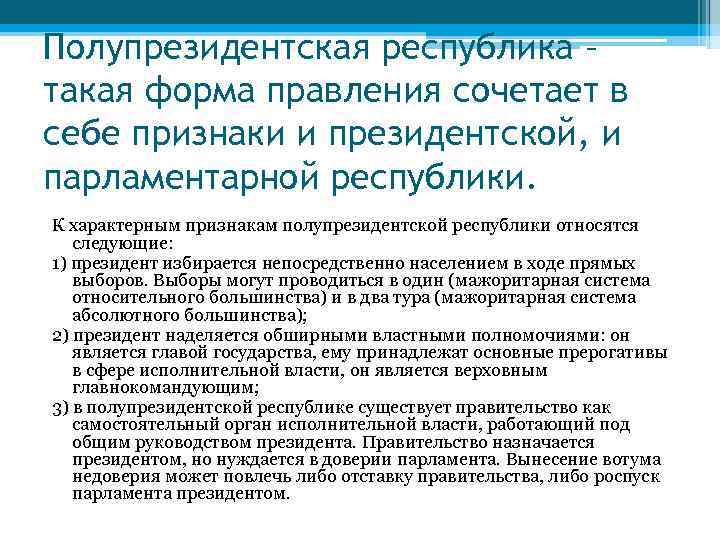 Полупрезидентская республика – такая форма правления сочетает в себе признаки и президентской, и парламентарной республики.

К характерным признакам полупрезидентской республики относятся следующие:

1) президент избирается непосредственно населением в ходе прямых выборов. Выборы могут проводиться в один (мажоритарная система относительного большинства) и в два тура (мажоритарная система абсолютного большинства);

2) президент наделяется обширными властными полномочиями: он является главой государства, ему принадлежат основные прерогативы в сфере исполнительной власти, он является верховным главнокомандующим;

3) в полупрезидентской республике существует правительство как самостоятельный орган исполнительной власти, работающий под общим руководством президента. Правительство назначается президентом, но нуждается в доверии парламента. Вынесение вотума недоверия может повлечь либо отставку правительства, либо роспуск парламента президентом.